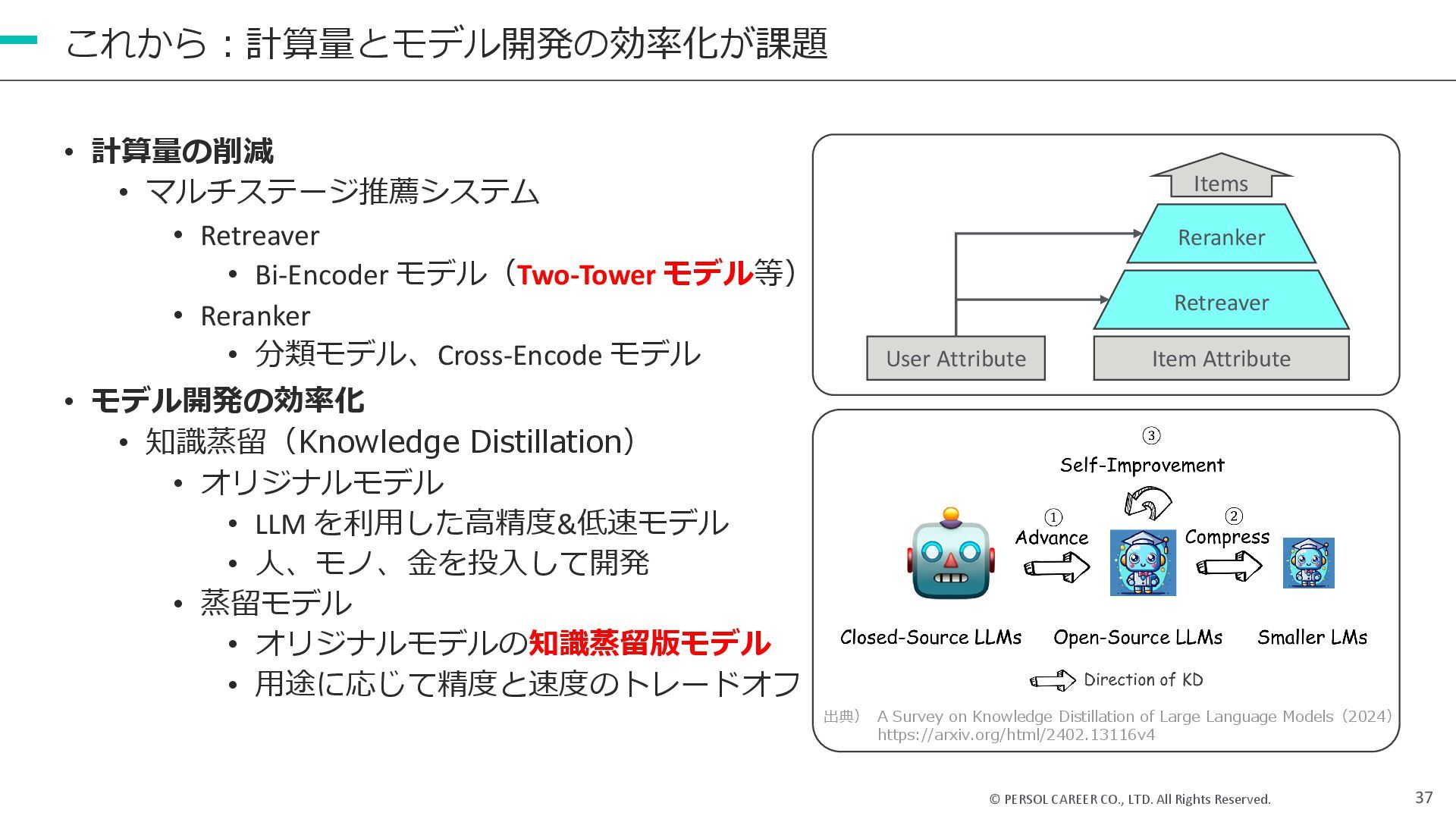 これから：計算量とモデル開発の効率化が課題

• 計算量の削減
  • マルチステージ推薦システム
    • Retreaver
      • Bi-Encoder モデル（Two-Tower モデル等）
    • Reranker
      • 分類モデル、Cross-Encode モデル
• モデル開発の効率化
  • 知識蒸留（Knowledge Distillation）
    • オリジナルモデル
      • LLM を利用した高精度&低速モデル
      • 人、モノ、金を投入して開発
    • 蒸留モデル
      • オリジナルモデルの知識蒸留版モデル
      • 用途に応じて精度と速度のトレードオフ

Items
Reranker
Retreaver
User Attribute
Item Attribute

③
Self-Improvement
①
Advance
②
Compress
Closed-Source LLMs
Open-Source LLMs
Smaller LMs
Direction of KD

出典） A Survey on Knowledge Distillation of Large Language Models（2024）
https://arxiv.org/html/2402.13116v4

© PERSOL CAREER CO., LTD. All Rights Reserved.
37